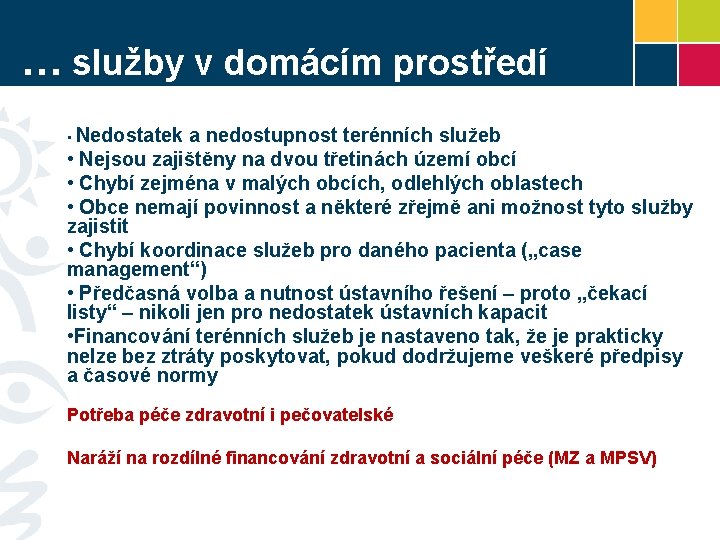 … služby v domácím prostředí

• Nedostatek a nedostupnost terénních služeb
• Nejsou zajištěny na dvou třetinách území obcí
• Chybí zejména v malých obcích, odlehlých oblastech
• Obce nemají povinnost a některé zřejmě ani možnost tyto služby zajistit
• Chybí koordinace služeb pro daného pacienta („case management“)
• Předčasná volba a nutnost ústavního řešení – proto „čekací listy“ – nikoli jen pro nedostatek ústavních kapacit
•Financování terénních služeb je nastaveno tak, že je prakticky nelze bez ztráty poskytovat, pokud dodržujeme veškeré předpisy a časové normy

Potřeba péče zdravotní i pečovatelské

Naráží na rozdílné financování zdravotní a sociální péče (MZ a MPSV)